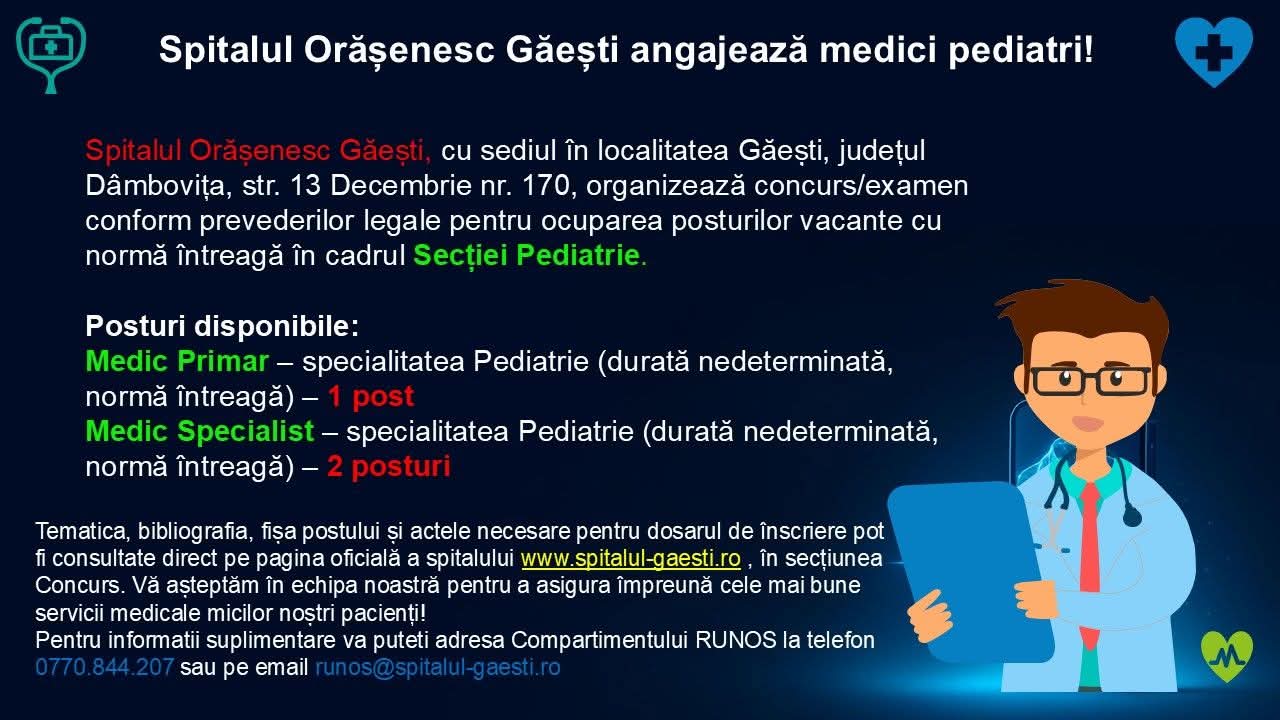 Spitalul Orășenesc Găești angajează medici pediatri!

Spitalul Orășenesc Găești, cu sediul în localitatea Găești, județul Dâmbovița, str. 13 Decembrie nr. 170, organizează concurs/examen conform prevederilor legale pentru ocuparea posturilor vacante cu normă întreagă în cadrul Secției Pediatrie.

Posturi disponibile:
Medic Primar – specialitatea Pediatrie (durată nedeterminată, normă întreagă) – 1 post
Medic Specialist – specialitatea Pediatrie (durată nedeterminată, normă întreagă) – 2 posturi

Tematica, bibliografia, fișa postului și actele necesare pentru dosarul de înscriere pot fi consultate direct pe pagina oficială a spitalului www.spitalul-gaesti.ro , în secțiunea Concurs. Vă așteptăm în echipa noastră pentru a asigura împreună cele mai bune servicii medicale micilor noștri pacienți!
Pentru informatii suplimentare va puteti adresa Compartimentului RUNOS la telefon 0770.844.207 sau pe email runos@spitalul-gaesti.ro